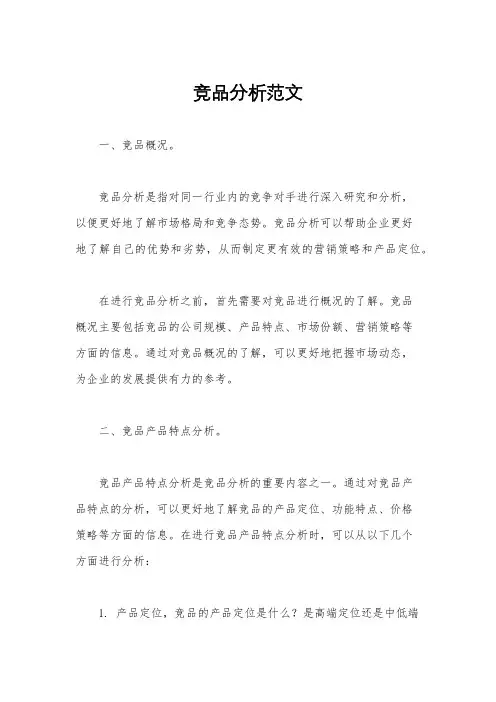 竞品分析范文

一、竞品概况。

竞品分析是指对同一行业内的竞争对手进行深入研究和分析，以便更好地了解市场格局和竞争态势。竞品分析可以帮助企业更好地了解自己的优势和劣势，从而制定更有效的营销策略和产品定位。

在进行竞品分析之前，首先需要对竞品进行概况的了解。竞品概况主要包括竞品的公司规模、产品特点、市场份额、营销策略等方面的信息。通过对竞品概况的了解，可以更好地把握市场动态，为企业的发展提供有力的参考。

二、竞品产品特点分析。

竞品产品特点分析是竞品分析的重要内容之一。通过对竞品产品特点的分析，可以更好地了解竞品的产品定位、功能特点、价格策略等方面的信息。在进行竞品产品特点分析时，可以从以下几个方面进行分析：

1. 产品定位，竞品的产品定位是什么？是高端定位还是中低端